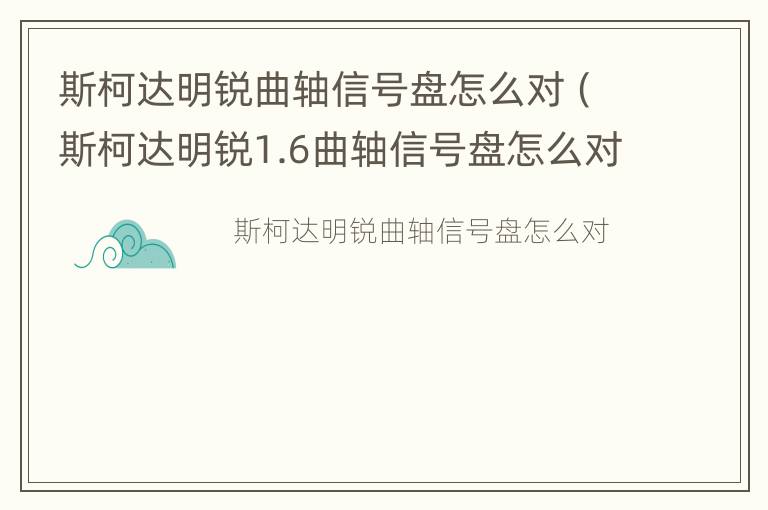 斯柯达明锐曲轴信号盘怎么对（斯柯达明锐1.6曲轴信号盘怎么对

斯柯达明锐曲轴信号盘怎么对